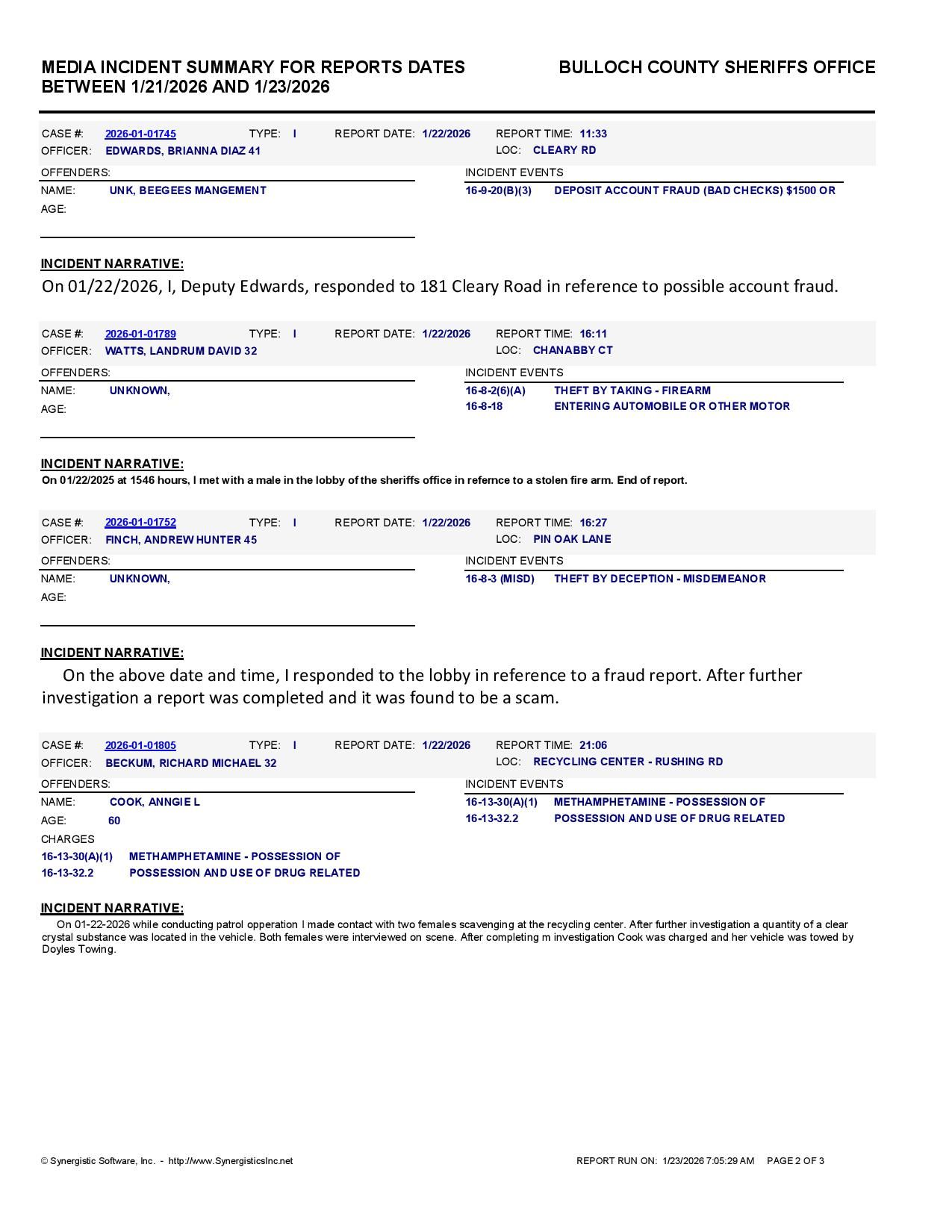 MEDIA INCIDENT SUMMARY FOR REPORTS DATES BETWEEN 1/21/2026 AND 1/23/2026

BULLOCH COUNTY SHERIFFS OFFICE

CASE #: 2026-01-01745 TYPE: I REPORT DATE: 1/22/2026 REPORT TIME: 11:33
OFFICER: EDWARDS, BRIANNA DIAZ 41 LOC: CLEARY RD

OFFENDERS:
NAME: UNK, BEEGEES MANGEMENT
AGE:

INCIDENT EVENTS
16-9-20(B)(3) DEPOSIT ACCOUNT FRAUD (BAD CHECKS) $1500 OR

INCIDENT NARRATIVE:
On 01/22/2026, I, Deputy Edwards, responded to 181 Cleary Road in reference to possible account fraud.

CASE #: 2026-01-01789 TYPE: I REPORT DATE: 1/22/2026 REPORT TIME: 16:11
OFFICER: WATTS, LANDRUM DAVID 32 LOC: CHANABBY CT

OFFENDERS:
NAME: UNKNOWN,
AGE:

INCIDENT EVENTS
16-8-2(6)(A) THEFT BY TAKING - FIREARM
16-8-18 ENTERING AUTOMOBILE OR OTHER MOTOR

INCIDENT NARRATIVE:
On 01/22/2025 at 1546 hours, I met with a male in the lobby of the sheriffs office in refernce to a stolen fire arm. End of report.

CASE #: 2026-01-01752 TYPE: I REPORT DATE: 1/22/2026 REPORT TIME: 16:27
OFFICER: FINCH, ANDREW HUNTER 45 LOC: PIN OAK LANE

OFFENDERS:
NAME: UNKNOWN,
AGE:

INCIDENT EVENTS
16-8-3 (MISD) THEFT BY DECEPTION - MISDEMEANOR

INCIDENT NARRATIVE:
On the above date and time, I responded to the lobby in reference to a fraud report. After further investigation a report was completed and it was found to be a scam.

CASE #: 2026-01-01805 TYPE: I REPORT DATE: 1/22/2026 REPORT TIME: 21:06
OFFICER: BECKUM, RICHARD MICHAEL 32 LOC: RECYCLING CENTER - RUSHING RD

OFFENDERS:
NAME: COOK, ANNGIE L
AGE: 60
CHARGES
16-13-30(A)(1) METHAMPHETAMINE - POSSESSION OF
16-13-32.2 POSSESSION AND USE OF DRUG RELATED

INCIDENT EVENTS
16-13-30(A)(1) METHAMPHETAMINE - POSSESSION OF
16-13-32.2 POSSESSION AND USE OF DRUG RELATED

INCIDENT NARRATIVE:
On 01-22-2026 while conducting patrol opperation I made contact with two females scavenging at the recycling center. After further investigation a quantity of a clear crystal substance was located in the vehicle. Both females were interviewed on scene. After completing m investigation Cook was charged and her vehicle was towed by Doyles Towing.

© Synergistic Software, Inc. - http://www.SynergisticsInc.net
REPORT RUN ON: 1/23/2026 7:05:29 AM PAGE 2 OF 3